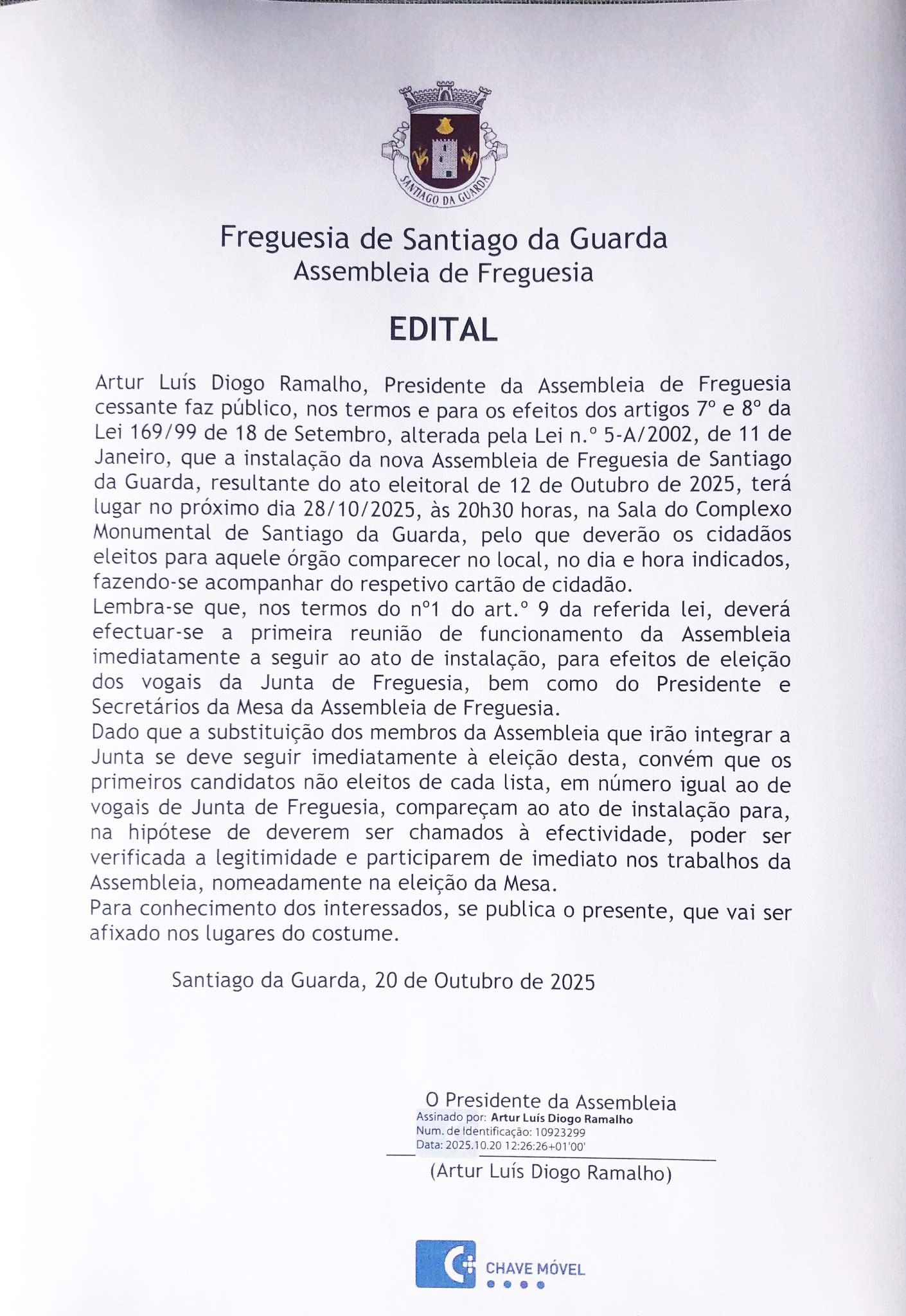 SANTIAGO DA GUARDA

Freguesia de Santiago da Guarda
Assembleia de Freguesia

EDITAL

Artur Luís Diogo Ramalho, Presidente da Assembleia de Freguesia cessante faz público, nos termos e para os efeitos dos artigos 7º e 8º da Lei 169/99 de 18 de Setembro, alterada pela Lei n.º 5-A/2002, de 11 de Janeiro, que a instalação da nova Assembleia de Freguesia de Santiago da Guarda, resultante do ato eleitoral de 12 de Outubro de 2025, terá lugar no próximo dia 28/10/2025, às 20h30 horas, na Sala do Complexo Monumental de Santiago da Guarda, pelo que deverão os cidadãos eleitos para aquele órgão comparecer no local, no dia e hora indicados, fazendo-se acompanhar do respetivo cartão de cidadão.
Lembra-se que, nos termos do nº1 do art.º 9 da referida lei, deverá efectuar-se a primeira reunião de funcionamento da Assembleia imediatamente a seguir ao ato de instalação, para efeitos de eleição dos vogais da Junta de Freguesia, bem como do Presidente e Secretários da Mesa da Assembleia de Freguesia.
Dado que a substituição dos membros da Assembleia que irão integrar a Junta se deve seguir imediatamente à eleição desta, convém que os primeiros candidatos não eleitos de cada lista, em número igual ao de vogais de Junta de Freguesia, compareçam ao ato de instalação para, na hipótese de deverem ser chamados à efectividade, poder ser verificada a legitimidade e participarem de imediato nos trabalhos da Assembleia, nomeadamente na eleição da Mesa.
Para conhecimento dos interessados, se publica o presente, que vai ser afixado nos lugares do costume.

Santiago da Guarda, 20 de Outubro de 2025

O Presidente da Assembleia
Assinado por: Artur Luís Diogo Ramalho
Num. de Identificação: 10923299
Data: 2025.10.20 12:26:26+01'00'
(Artur Luís Diogo Ramalho)

CHAVE MÓVEL